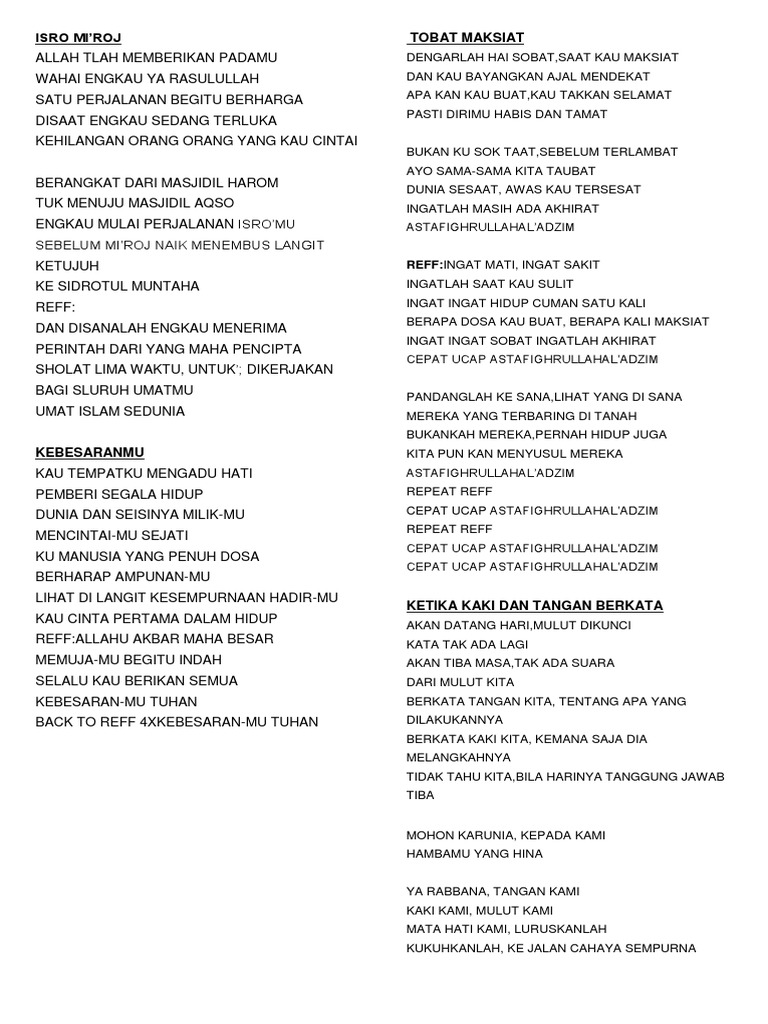 ISRO MI'ROJ
ALLAH TLAH MEMBERIKAN PADAMU
WAHAI ENGKAU YA RASULULLAH
SATU PERJALANAN BEGITU BERHARGA
DISAAT ENGKAU SEDANG TERLUKA
KEHILANGAN ORANG ORANG YANG KAU CINTAI

BERANGKAT DARI MASJIDIL HAROM
TUK MENUJU MASJIDIL AQSO
ENGKAU MULAI PERJALANAN ISRO'MU
SEBELUM MI'ROJ NAIK MENEMBUS LANGIT
KETUJUH
KE SIDROTUL MUNTAHA
REFF:
DAN DISANALAH ENGKAU MENERIMA
PERINTAH DARI YANG MAHA PENCIPTA
SHOLAT LIMA WAKTU, UNTUK'; DIKERJAKAN
BAGI SLURUH UMATMU
UMAT ISLAM SEDUNIA

KEBESARANMU
KAU TEMPATKU MENGADU HATI
PEMBERI SEGALA HIDUP
DUNIA DAN SEISINYA MILIK-MU
MENCINTAI-MU SEJATI
KU MANUSIA YANG PENUH DOSA
BERHARAP AMPUNAN-MU
LIHAT DI LANGIT KESEMPURNAAN HADIR-MU
KAU CINTA PERTAMA DALAM HIDUP
REFF:ALLAHU AKBAR MAHA BESAR
MEMUJA-MU BEGITU INDAH
SELALU KAU BERIKAN SEMUA
KEBESARAN-MU TUHAN
BACK TO REFF 4XKEBESARAN-MU TUHAN

TOBAT MAKSIAT
DENGARLAH HAI SOBAT,SAAT KAU MAKSIAT
DAN KAU BAYANGKAN AJAL MENDEKAT
APA KAN KAU BUAT,KAU TAKKAN SELAMAT
PASTI DIRIMU HABIS DAN TAMAT

BUKAN KU SOK TAAT,SEBELUM TERLAMBAT
AYO SAMA-SAMA KITA TAUBAT
DUNIA SESAAT, AWAS KAU TERSESAT
INGATLAH MASIH ADA AKHIRAT
ASTAFIGHRULLAHAL'ADZIM

REFF:INGAT MATI, INGAT SAKIT
INGATLAH SAAT KAU SULIT
INGAT INGAT HIDUP CUMAN SATU KALI
BERAPA DOSA KAU BUAT, BERAPA KALI MAKSIAT
INGAT INGAT SOBAT INGATLAH AKHIRAT
CEPAT UCAP ASTAFIGHRULLAHAL'ADZIM

PANDANGLAH KE SANA,LIHAT YANG DI SANA
MEREKA YANG TERBARING DI TANAH
BUKANKAH MEREKA,PERNAH HIDUP JUGA
KITA PUN KAN MENYUSUL MEREKA
ASTAFIGHRULLAHAL'ADZIM
REPEAT REFF
CEPAT UCAP ASTAFIGHRULLAHAL'ADZIM
REPEAT REFF
CEPAT UCAP ASTAFIGHRULLAHAL'ADZIM
CEPAT UCAP ASTAFIGHRULLAHAL'ADZIM

KETIKA KAKI DAN TANGAN BERKATA
AKAN DATANG HARI,MULUT DIKUNCI
KATA TAK ADA LAGI
AKAN TIBA MASA,TAK ADA SUARA
DARI MULUT KITA
BERKATA TANGAN KITA, TENTANG APA YANG DILAKUKANNYA
BERKATA KAKI KITA, KEMANA SAJA DIA MELANGKAHNYA
TIDAK TAHU KITA,BILA HARINYA TANGGUNG JAWAB TIBA

MOHON KARUNIA, KEPADA KAMI
HAMBAMU YANG HINA

YA RABBANA, TANGAN KAMI
KAKI KAMI, MULUT KAMI
MATA HATI KAMI, LURUSKANLAH
KUKUHKANLAH, KE JALAN CAHAYA SEMPURNA